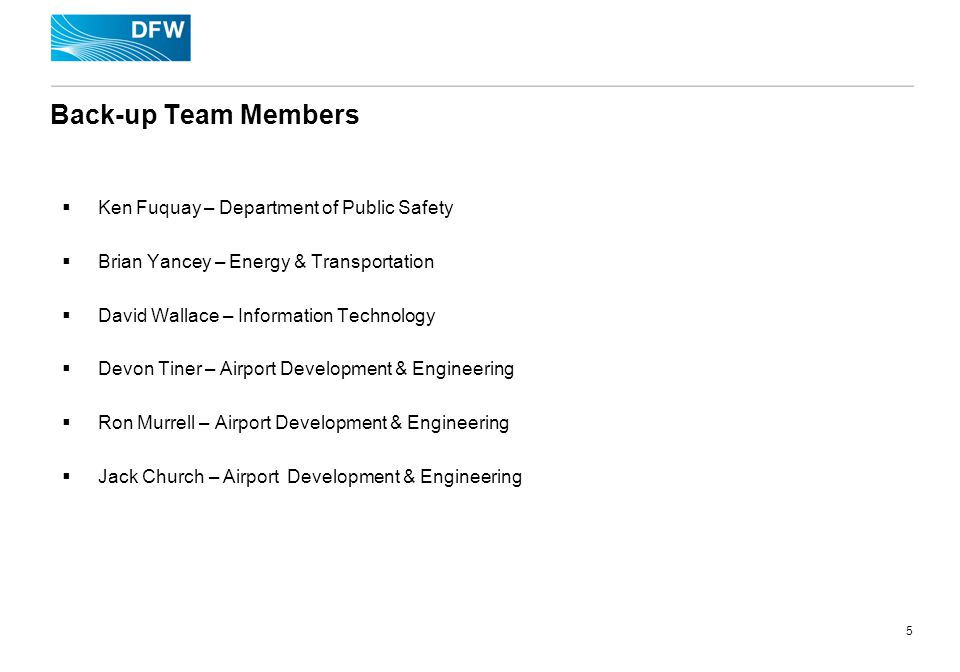 DFW

Back-up Team Members

▪ Ken Fuquay – Department of Public Safety

▪ Brian Yancey – Energy & Transportation

▪ David Wallace – Information Technology

▪ Devon Tiner – Airport Development & Engineering

▪ Ron Murrell – Airport Development & Engineering

▪ Jack Church – Airport Development & Engineering

5